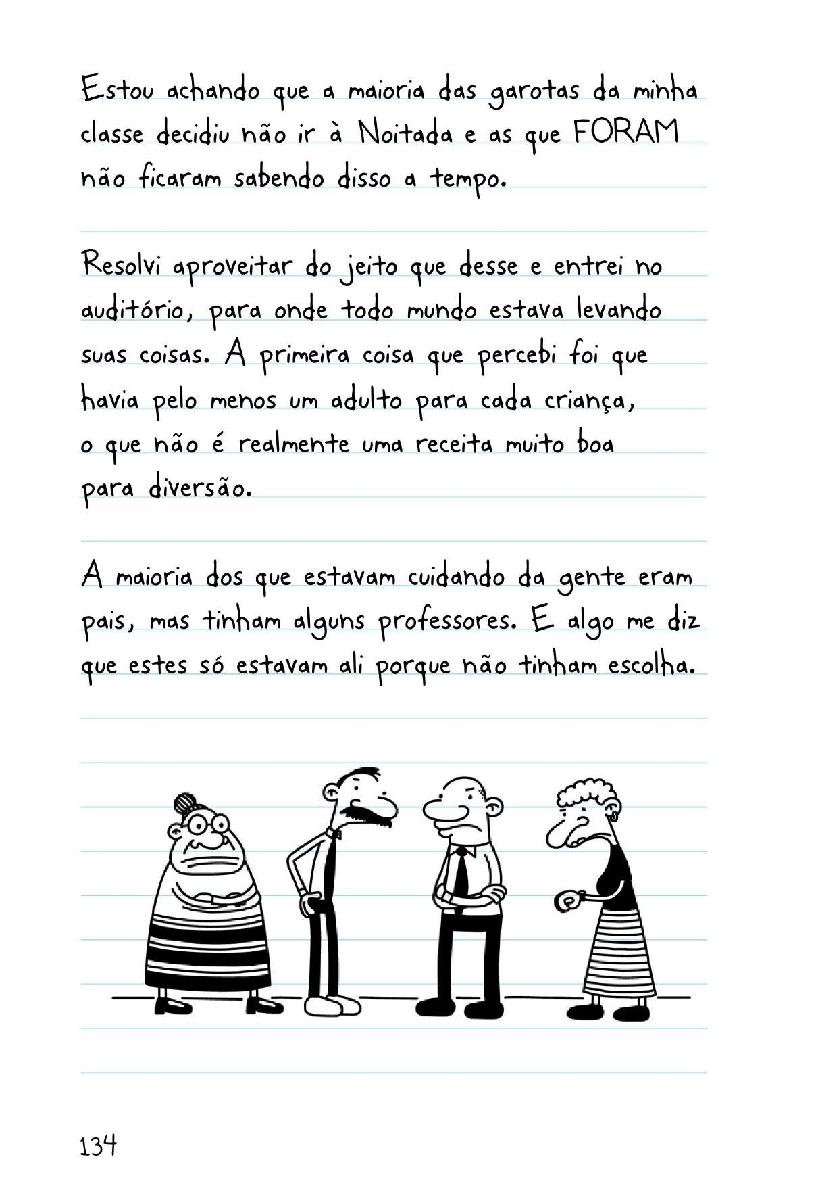 Estou achando que a maioria das garotas da minha classe decidiu não ir à Noitada e as que FORAM não ficaram sabendo disso a tempo.

Resolvi aproveitar do jeito que desse e entrei no auditório, para onde todo mundo estava levando suas coisas. A primeira coisa que percebi foi que havia pelo menos um adulto para cada criança, o que não é realmente uma receita muito boa para diversão.

A maioria dos que estavam cuidando da gente eram pais, mas tinham alguns professores. E algo me diz que estes só estavam ali porque não tinham escolha.

134